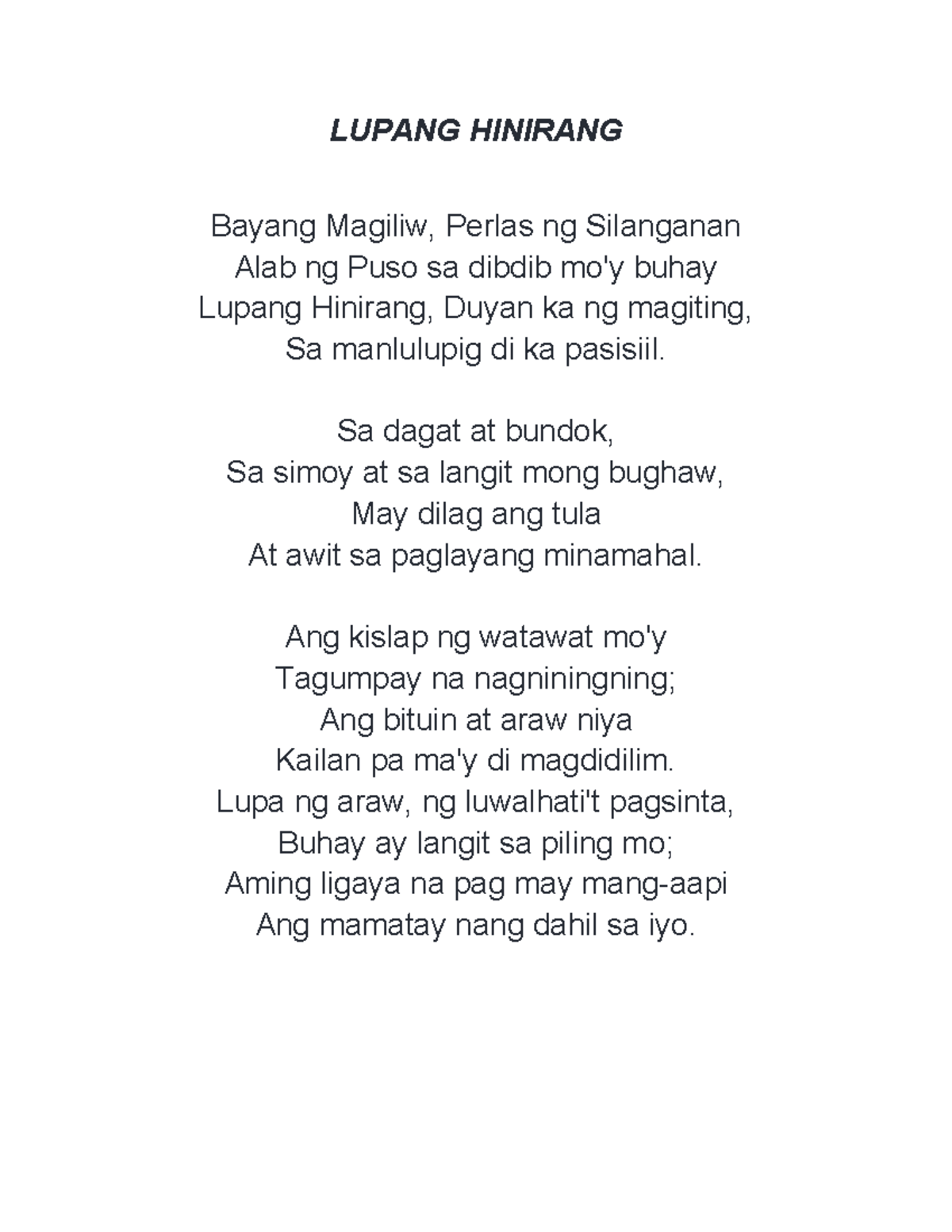 LUPANG HINIRANG

Bayang Magiliw, Perlas ng Silanganan
Alab ng Puso sa dibdib mo'y buhay
Lupang Hinirang, Duyan ka ng magiting,
Sa manlulupig di ka pasisiil.

Sa dagat at bundok,
Sa simoy at sa langit mong bughaw,
May dilag ang tula
At awit sa paglayang minamahal.

Ang kislap ng watawat mo'y
Tagumpay na nagniningning;
Ang bituin at araw niya
Kailan pa ma'y di magdidilim.
Lupa ng araw, ng luwalhati't pagsinta,
Buhay ay langit sa piling mo;
Aming ligaya na pag may mang-aapi
Ang mamatay nang dahil sa iyo.